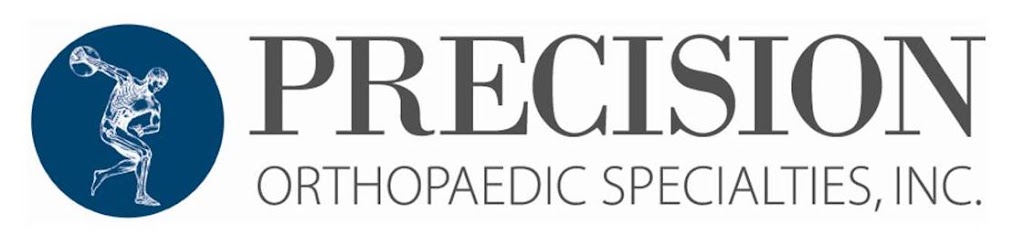 PRECISION
ORTHOPAEDIC SPECIALTIES, INC.